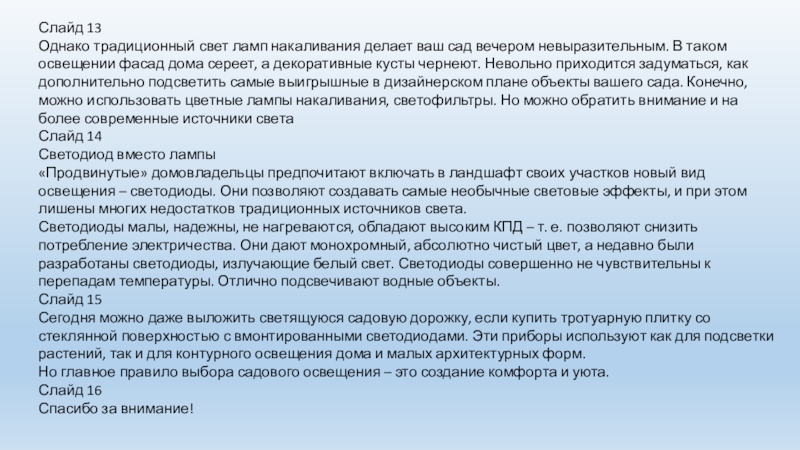 Слайд 13
Однако традиционный свет ламп накаливания делает ваш сад вечером невыразительным. В таком освещении фасад дома сереет, а декоративные кусты чернеют. Невольно приходится задуматься, как дополнительно подсветить самые выигрышные в дизайнерском плане объекты вашего сада. Конечно, можно использовать цветные лампы накаливания, светофильтры. Но можно обратить внимание и на более современные источники света
Слайд 14
Светодиод вместо лампы
«Продвинутые» домовладельцы предпочитают включать в ландшафт своих участков новый вид освещения – светодиоды. Они позволяют создавать самые необычные световые эффекты, и при этом лишены многих недостатков традиционных источников света.
Светодиоды малы, надежны, не нагреваются, обладают высоким КПД – т. е. позволяют снизить потребление электричества. Они дают монохромный, абсолютно чистый цвет, а недавно были разработаны светодиоды, излучающие белый свет. Светодиоды совершенно не чувствительны к перепадам температуры. Отлично подсвечивают водные объекты.
Слайд 15
Сегодня можно даже выложить светящуюся садовую дорожку, если купить тротуарную плитку со стеклянной поверхностью с вмонтированными светодиодами. Эти приборы используют как для подсветки растений, так и для контурного освещения дома и малых архитектурных форм.
Но главное правило выбора садового освещения – это создание комфорта и уюта.
Слайд 16
Спасибо за внимание!